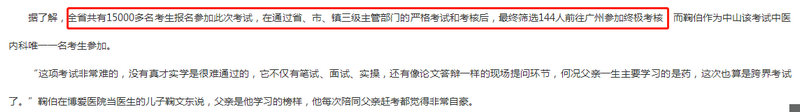 据了解，全省共有15000多名考生报名参加此次考试，在通过省、市、镇三级主管部门的严格考试和考核后，最终筛选144人前往广州参加终极考核，而鞠伯作为中山该考试中医内科唯一一名考生参加。

“这项考试非常难的，没有真才实学是很难通过的，它不仅有笔试、面试、实操，还有像论文答辩一样的现场提问环节，何况父亲一生主要学习的是药，这次也算是跨界考试了。”鞠伯在博爱医院当医生的儿子鞠文东说，父亲是他学习的榜样，他每次陪同父亲赶考都觉得非常自豪。